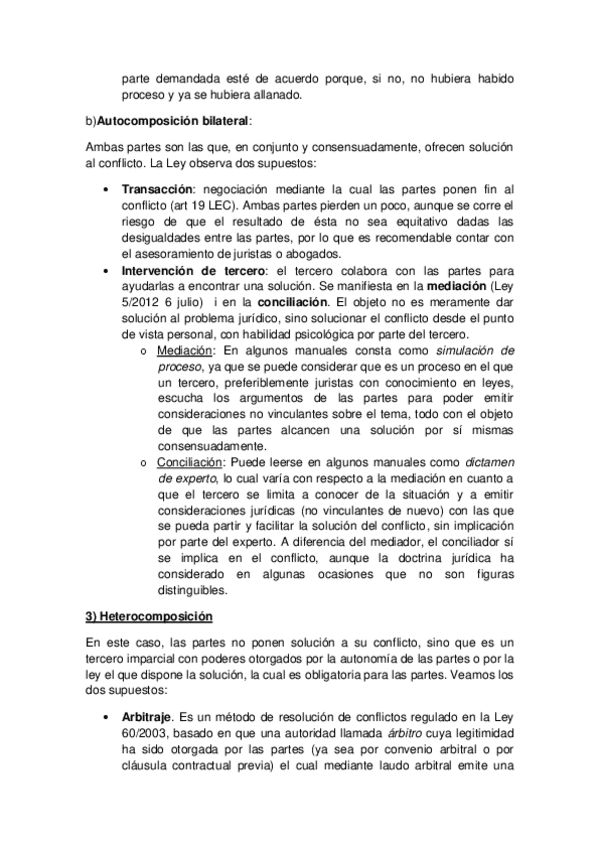 parte demandada esté de acuerdo porque, si no, no hubiera habido proceso y ya se hubiera allanado.

b)Autocomposición bilateral:

Ambas partes son las que, en conjunto y consensuadamente, ofrecen solución al conflicto. La Ley observa dos supuestos:

• Transacción: negociación mediante la cual las partes ponen fin al conflicto (art 19 LEC). Ambas partes pierden un poco, aunque se corre el riesgo de que el resultado de ésta no sea equitativo dadas las desigualdades entre las partes, por lo que es recomendable contar con el asesoramiento de juristas o abogados.
• Intervención de tercero: el tercero colabora con las partes para ayudarlas a encontrar una solución. Se manifiesta en la mediación (Ley 5/2012 6 julio) i en la conciliación. El objeto no es meramente dar solución al problema jurídico, sino solucionar el conflicto desde el punto de vista personal, con habilidad psicológica por parte del tercero.
  o Mediación: En algunos manuales consta como simulación de proceso, ya que se puede considerar que es un proceso en el que un tercero, preferiblemente juristas con conocimiento en leyes, escucha los argumentos de las partes para poder emitir consideraciones no vinculantes sobre el tema, todo con el objeto de que las partes alcancen una solución por sí mismas consensuadamente.
  o Conciliación: Puede leerse en algunos manuales como dictamen de experto, lo cual varía con respecto a la mediación en cuanto a que el tercero se limita a conocer de la situación y a emitir consideraciones jurídicas (no vinculantes de nuevo) con las que se pueda partir y facilitar la solución del conflicto, sin implicación por parte del experto. A diferencia del mediador, el conciliador sí se implica en el conflicto, aunque la doctrina jurídica ha considerado en algunas ocasiones que no son figuras distinguibles.

3) Heterocomposición

En este caso, las partes no ponen solución a su conflicto, sino que es un tercero imparcial con poderes otorgados por la autonomía de las partes o por la ley el que dispone la solución, la cual es obligatoria para las partes. Veamos los dos supuestos:

• Arbitraje. Es un método de resolución de conflictos regulado en la Ley 60/2003, basado en que una autoridad llamada árbitro cuya legitimidad ha sido otorgada por las partes (ya sea por convenio arbitral o por cláusula contractual previa) el cual mediante laudo arbitral emite una